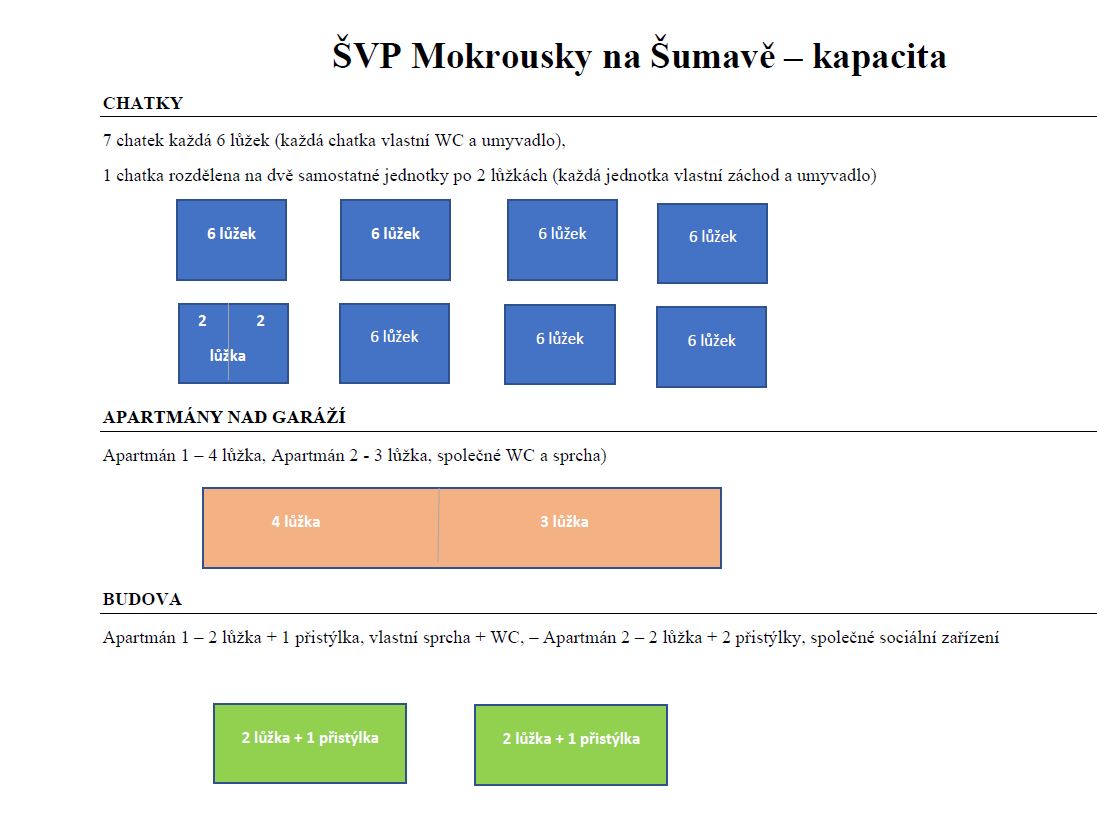 ŠVP Mokrousky na Šumavě – kapacita

CHATKY

7 chatek každá 6 lůžek (každá chatka vlastní WC a umyvadlo),

1 chatka rozdělena na dvě samostatné jednotky po 2 lůžkách (každá jednotka vlastní záchod a umyvadlo)

6 lůžek

6 lůžek

6 lůžek

6 lůžek

2 2 lůžka

6 lůžek

6 lůžek

6 lůžek

APARTMÁNY NAD GARÁŽÍ

Apartmán 1 – 4 lůžka, Apartmán 2 - 3 lůžka, společné WC a sprcha)

4 lůžka

3 lůžka

BUDOVA

Apartmán 1 – 2 lůžka + 1 přistýlka, vlastní sprcha + WC, – Apartmán 2 – 2 lůžka + 2 přistýlky, společné sociální zařízení

2 lůžka + 1 přistýlka

2 lůžka + 1 přistýlka